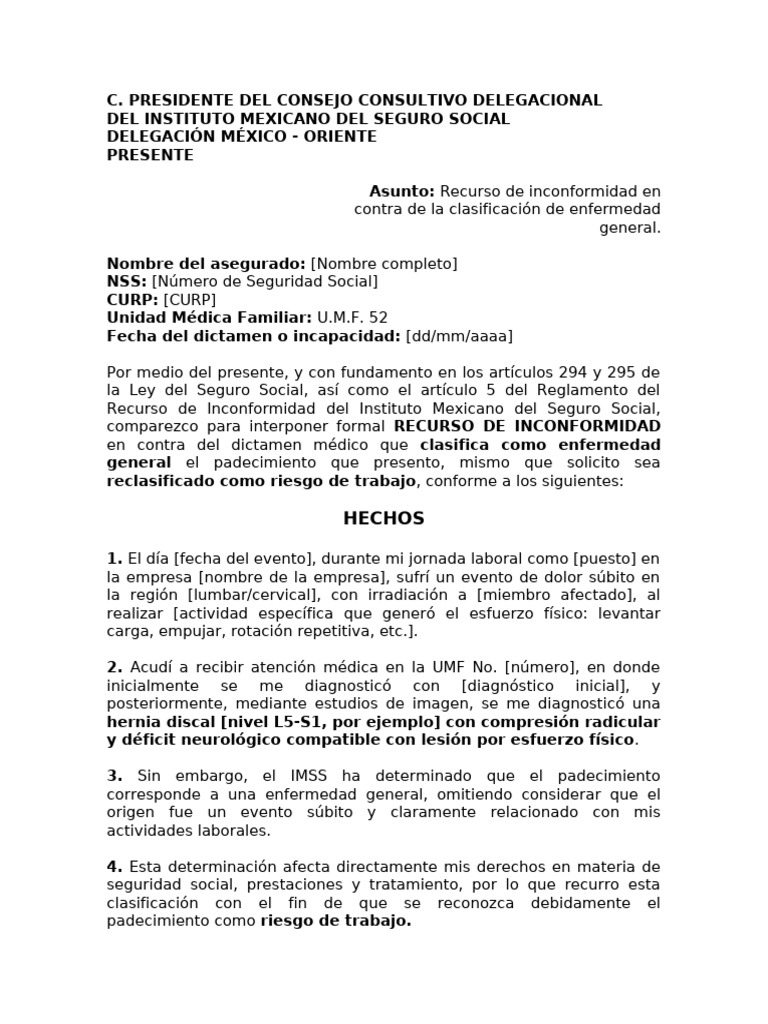 C. PRESIDENTE DEL CONSEJO CONSULTIVO DELEGACIONAL DEL INSTITUTO MEXICANO DEL SEGURO SOCIAL
DELEGACIÓN MÉXICO - ORIENTE
PRESENTE

Asunto: Recurso de inconformidad en contra de la clasificación de enfermedad general.

Nombre del asegurado: [Nombre completo]
NSS: [Número de Seguridad Social]
CURP: [CURP]
Unidad Médica Familiar: U.M.F. 52
Fecha del dictamen o incapacidad: [dd/mm/aaaa]

Por medio del presente, y con fundamento en los artículos 294 y 295 de la Ley del Seguro Social, así como el artículo 5 del Reglamento del Recurso de Inconformidad del Instituto Mexicano del Seguro Social, comparezco para interponer formal RECURSO DE INCONFORMIDAD en contra del dictamen médico que clasifica como enfermedad general el padecimiento que presento, mismo que solicito sea reclasificado como riesgo de trabajo, conforme a los siguientes:

HECHOS

1. El día [fecha del evento], durante mi jornada laboral como [puesto] en la empresa [nombre de la empresa], sufrí un evento de dolor súbito en la región [lumbar/cervical], con irradiación a [miembro afectado], al realizar [actividad específica que generó el esfuerzo físico: levantar carga, empujar, rotación repetitiva, etc.].

2. Acudí a recibir atención médica en la UMF No. [número], en donde inicialmente se me diagnosticó con [diagnóstico inicial], y posteriormente, mediante estudios de imagen, se me diagnosticó una hernia discal [nivel L5-S1, por ejemplo] con compresión radicular y déficit neurológico compatible con lesión por esfuerzo físico.

3. Sin embargo, el IMSS ha determinado que el padecimiento corresponde a una enfermedad general, omitiendo considerar que el origen fue un evento súbito y claramente relacionado con mis actividades laborales.

4. Esta determinación afecta directamente mis derechos en materia de seguridad social, prestaciones y tratamiento, por lo que recurro esta clasificación con el fin de que se reconozca debidamente el padecimiento como riesgo de trabajo.